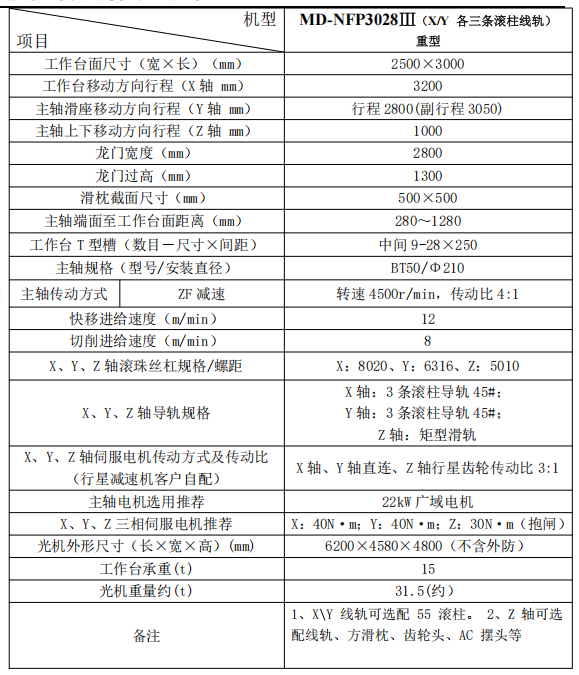 | 机型<br>项目 | | MD-NFP3028Ⅲ（X/Y 各三条滚柱线轨）<br>重型 |
|---|---|---|
| 工作台面尺寸（宽×长）（mm） | | 2500×3000 |
| 工作台移动方向行程（X 轴 mm） | | 3200 |
| 主轴滑座移动方向行程（Y 轴 mm） | | 行程 2800(副行程 3050) |
| 主轴上下移动方向行程（Z 轴 mm） | | 1000 |
| 龙门宽度（mm） | | 2800 |
| 龙门过高（mm） | | 1300 |
| 滑枕截面尺寸（mm） | | 500×500 |
| 主轴端面至工作台面距离（mm） | | 280～1280 |
| 工作台 T 型槽（数目－尺寸×间距） | | 中间 9-28×250 |
| 主轴规格（型号/安装直径） | | BT50/Φ210 |
| 主轴传动方式 | ZF 减速 | 转速 4500r/min，传动比 4:1 |
| 快移进给速度（m/min） | | 12 |
| 切削进给速度（m/min） | | 8 |
| X、Y、Z 轴滚珠丝杠规格/螺距 | | X：8020、Y：6316、Z：5010 |
| X、Y、Z 轴导轨规格 | | X 轴：3 条滚柱导轨 45#；<br>Y 轴：3 条滚柱导轨 45#；<br>Z 轴：矩型滑轨 |
| X、Y、Z 轴伺服电机传动方式及传动比<br>（行星减速机客户自配） | | X 轴、Y 轴直连、Z 轴行星齿轮传动比 3:1 |
| 主轴电机选用推荐 | | 22kW 广域电机 |
| X、Y、Z 三相伺服电机推荐 | | X：40N·m；Y：40N·m；Z：30N·m（抱闸） |
| 光机外形尺寸（长×宽×高）(mm) | | 6200×4580×4800（不含外防） |
| 工作台承重(t) | | 15 |
| 光机重量约(t) | | 31.5(约) |
| 备注 | | 1、X\Y 线轨可选配 55 滚柱。 2、Z 轴可选配线轨、方滑枕、齿轮头、AC 摆头等 |